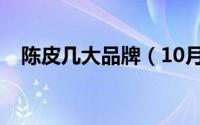 陈皮几大品牌（10月